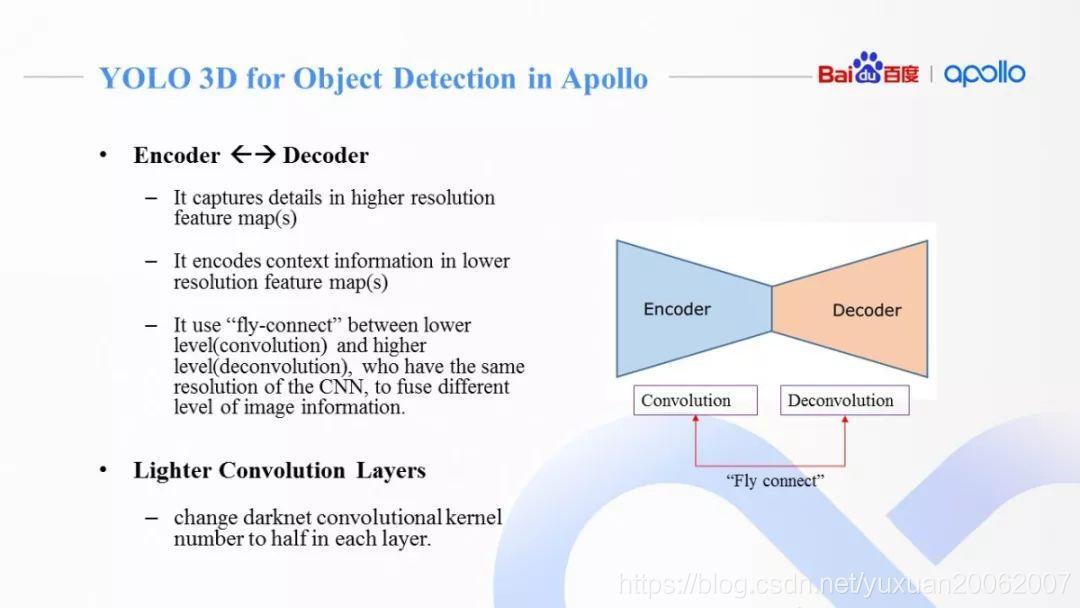 YOLO 3D for Object Detection in Apollo

Baidu百度 | apollo

• Encoder ←→ Decoder

– It captures details in higher resolution feature map(s)

– It encodes context information in lower resolution feature map(s)

– It use “fly-connect” between lower level(convolution) and higher level(deconvolution), who have the same resolution of the CNN, to fuse different level of image information.

• Lighter Convolution Layers

– change darknet convolutional kernel number to half in each layer.

Encoder

Decoder

Convolution

Deconvolution

“Fly connect”

https://blog.csdn.net/yuxuan20062007